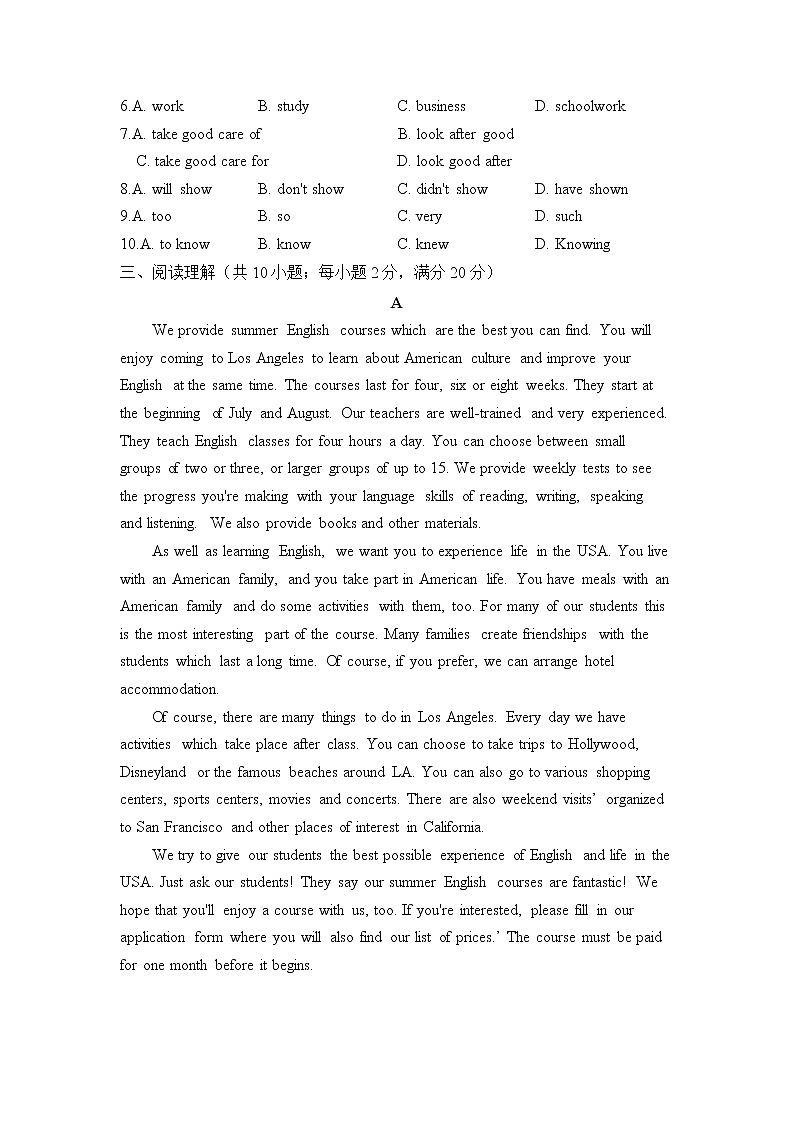 6.A. work B. study C. business D. schoolwork
7.A. take good care of B. look after good
C. take good care for D. look good after
8.A. will show B. don't show C. didn't show D. have shown
9.A. too B. so C. very D. such
10.A. to know B. know C. knew D. Knowing
三、阅读理解（共 10 小题；每小题 2 分，满分 20 分）

A

We provide summer English courses which are the best you can find. You will enjoy coming to Los Angeles to learn about American culture and improve your English at the same time. The courses last for four, six or eight weeks. They start at the beginning of July and August. Our teachers are well-trained and very experienced. They teach English classes for four hours a day. You can choose between small groups of two or three, or larger groups of up to 15. We provide weekly tests to see the progress you're making with your language skills of reading, writing, speaking and listening. We also provide books and other materials.

As well as learning English, we want you to experience life in the USA. You live with an American family, and you take part in American life. You have meals with an American family and do some activities with them, too. For many of our students this is the most interesting part of the course. Many families create friendships with the students which last a long time. Of course, if you prefer, we can arrange hotel accommodation.

Of course, there are many things to do in Los Angeles. Every day we have activities which take place after class. You can choose to take trips to Hollywood, Disneyland or the famous beaches around LA. You can also go to various shopping centers, sports centers, movies and concerts. There are also weekend visits' organized to San Francisco and other places of interest in California.

We try to give our students the best possible experience of English and life in the USA. Just ask our students! They say our summer English courses are fantastic! We hope that you'll enjoy a course with us, too. If you're interested, please fill in our application form where you will also find our list of prices.' The course must be paid for one month before it begins.